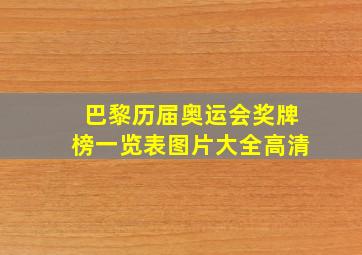 巴黎历届奥运会奖牌榜一览表图片大全高清